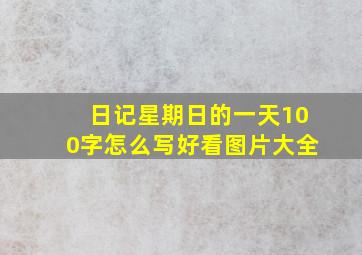 日记星期日的一天100字怎么写好看图片大全